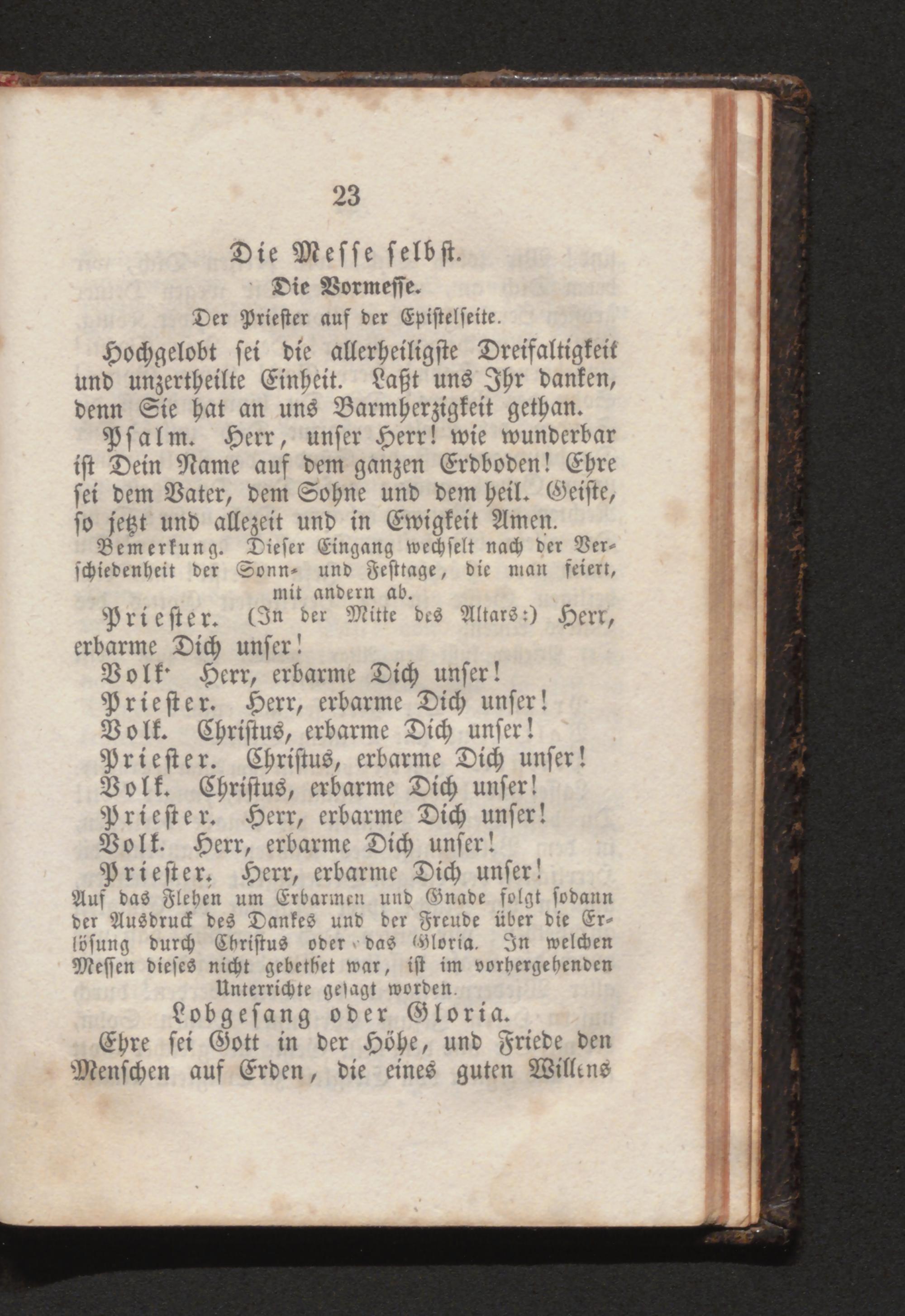 23

Die Messe selbst.

Die Vormesse.

Der Priester auf der Epistelseite.

Hochgelobt sei die allerheiligste Dreifaltigkeit und unzertheilte Einheit. Laßt uns Ihr danken, denn Sie hat an uns Barmherzigkeit gethan.

Psalm. Herr, unser Herr! wie wunderbar ist Dein Name auf dem ganzen Erdboden! Ehre sei dem Vater, dem Sohne und dem heil. Geiste, so jetzt und allezeit und in Ewigkeit Amen.

Bemerkung. Dieser Eingang wechselt nach der Verschiedenheit der Sonn- und Festtage, die man feiert, mit andern ab.

Priester. (In der Mitte des Altars:) Herr, erbarme Dich unser!

Volk. Herr, erbarme Dich unser!

Priester. Herr, erbarme Dich unser!

Volk. Christus, erbarme Dich unser!

Priester. Christus, erbarme Dich unser!

Volk. Christus, erbarme Dich unser!

Priester. Herr, erbarme Dich unser!

Volk. Herr, erbarme Dich unser!

Priester. Herr, erbarme Dich unser!

Auf das Flehen um Erbarmen und Gnade folgt sodann der Ausdruck des Dankes und der Freude über die Erlösung durch Christus oder das Gloria. In welchen Messen dieses nicht gebethet war, ist im vorhergehenden Unterrichte gesagt worden.

Lobgesang oder Gloria.

Ehre sei Gott in der Höhe, und Friede den Menschen auf Erden, die eines guten Willens